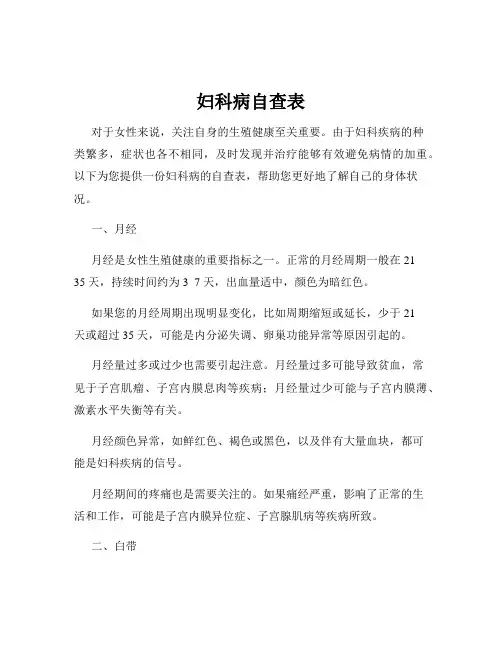 妇科病自查表

对于女性来说，关注自身的生殖健康至关重要。由于妇科疾病的种类繁多，症状也各不相同，及时发现并治疗能够有效避免病情的加重。以下为您提供一份妇科病的自查表，帮助您更好地了解自己的身体状况。

一、月经

月经是女性生殖健康的重要指标之一。正常的月经周期一般在 21 35 天，持续时间约为 3 7 天，出血量适中，颜色为暗红色。

如果您的月经周期出现明显变化，比如周期缩短或延长，少于 21 天或超过 35 天，可能是内分泌失调、卵巢功能异常等原因引起的。

月经量过多或过少也需要引起注意。月经量过多可能导致贫血，常见于子宫肌瘤、子宫内膜息肉等疾病；月经量过少可能与子宫内膜薄、激素水平失衡等有关。

月经颜色异常，如鲜红色、褐色或黑色，以及伴有大量血块，都可能是妇科疾病的信号。

月经期间的疼痛也是需要关注的。如果痛经严重，影响了正常的生活和工作，可能是子宫内膜异位症、子宫腺肌病等疾病所致。

二、白带